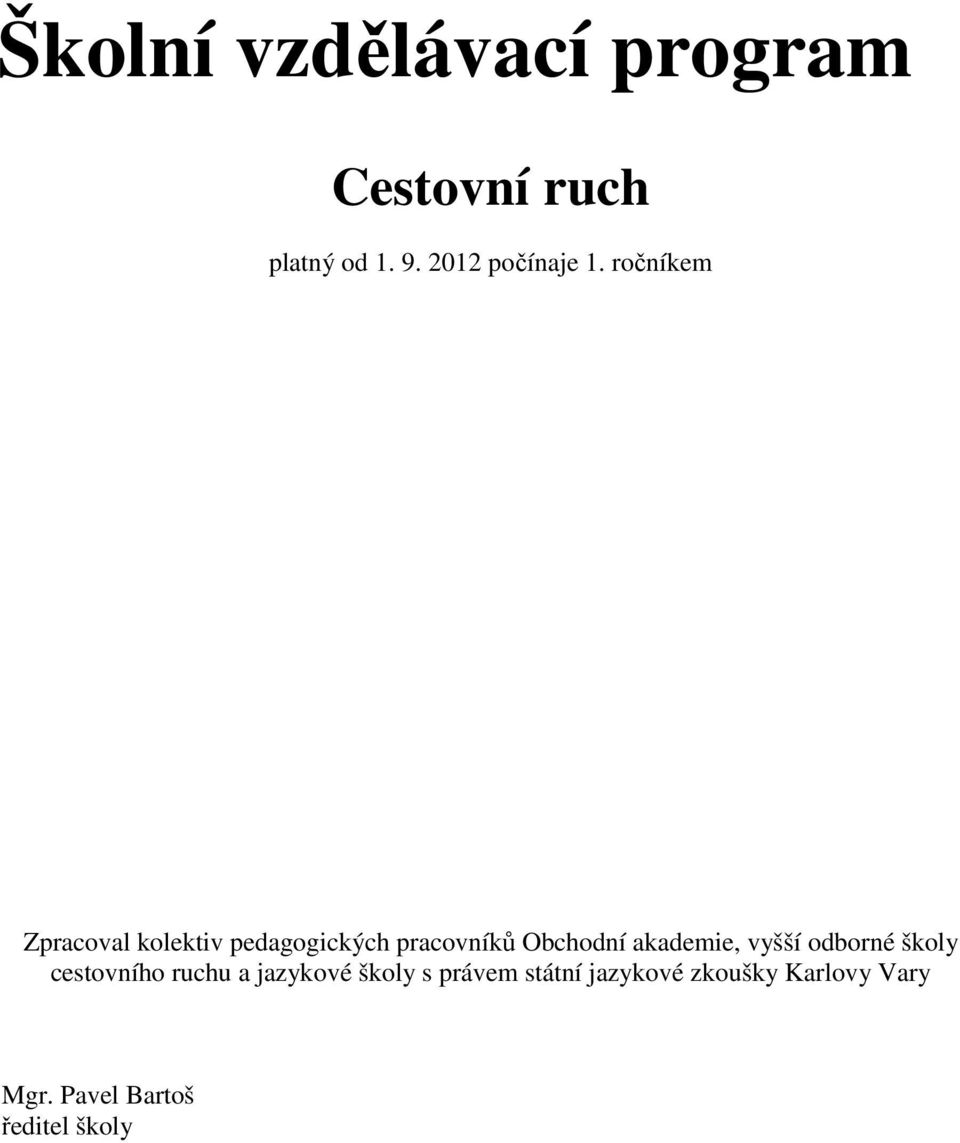 Školní vzdělávací program

Cestovní ruch

platný od 1. 9. 2012 počínaje 1. ročníkem

Zpracoval kolektiv pedagogických pracovníků Obchodní akademie, vyšší odborné školy cestovního ruchu a jazykové školy s právem státní jazykové zkoušky Karlovy Vary

Mgr. Pavel Bartoš
ředitel školy